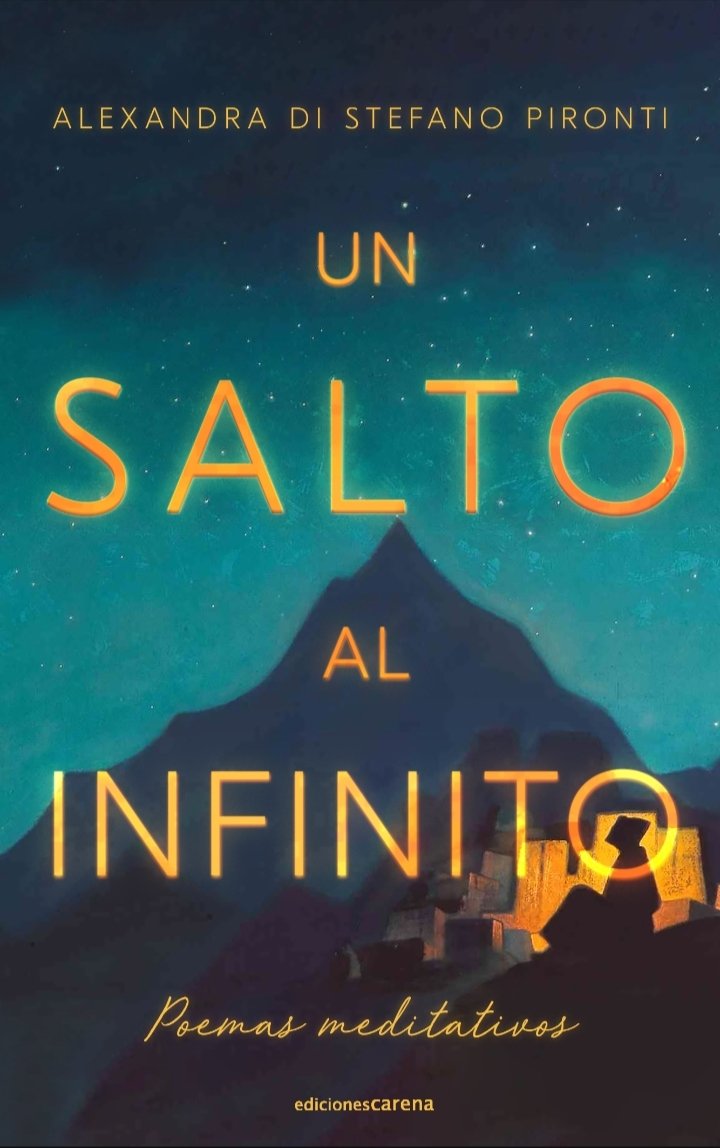 ALEXANDRA DI STEFANO PIRONTI

UN
SALTO
AL
INFINITO

Poemas meditativos

edicionescarena